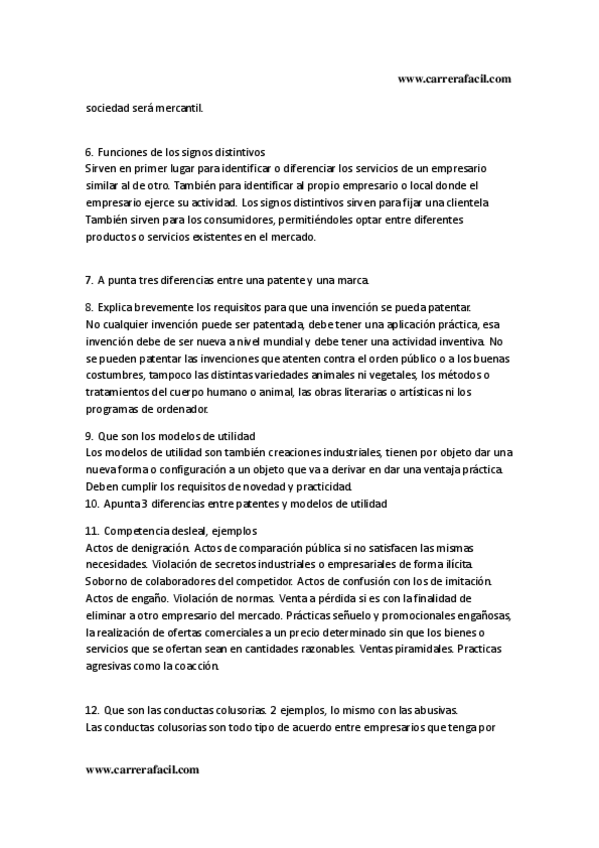 www.carrerafacil.com

sociedad será mercantil.

6. Funciones de los signos distintivos
Sirven en primer lugar para identificar o diferenciar los servicios de un empresario similar al de otro. También para identificar al propio empresario o local donde el empresario ejerce su actividad. Los signos distintivos sirven para fijar una clientela También sirven para los consumidores, permitiéndoles optar entre diferentes productos o servicios existentes en el mercado.

7. A punta tres diferencias entre una patente y una marca.

8. Explica brevemente los requisitos para que una invención se pueda patentar.
No cualquier invención puede ser patentada, debe tener una aplicación práctica, esa invención debe de ser nueva a nivel mundial y debe tener una actividad inventiva. No se pueden patentar las invenciones que atenten contra el orden público o a los buenas costumbres, tampoco las distintas variedades animales ni vegetales, los métodos o tratamientos del cuerpo humano o animal, las obras literarias o artísticas ni los programas de ordenador.

9. Que son los modelos de utilidad
Los modelos de utilidad son también creaciones industriales, tienen por objeto dar una nueva forma o configuración a un objeto que va a derivar en dar una ventaja práctica. Deben cumplir los requisitos de novedad y practicidad.
10. Apunta 3 diferencias entre patentes y modelos de utilidad

11. Competencia desleal, ejemplos
Actos de denigración. Actos de comparación pública si no satisfacen las mismas necesidades. Violación de secretos industriales o empresariales de forma ilícita. Soborno de colaboradores del competidor. Actos de confusión con los de imitación. Actos de engaño. Violación de normas. Venta a pérdida si es con la finalidad de eliminar a otro empresario del mercado. Prácticas señuelo y promocionales engañosas, la realización de ofertas comerciales a un precio determinado sin que los bienes o servicios que se ofertan sean en cantidades razonables. Ventas piramidales. Practicas agresivas como la coacción.

12. Que son las conductas colusorias. 2 ejemplos, lo mismo con las abusivas.
Las conductas colusorias son todo tipo de acuerdo entre empresarios que tenga por

www.carrerafacil.com